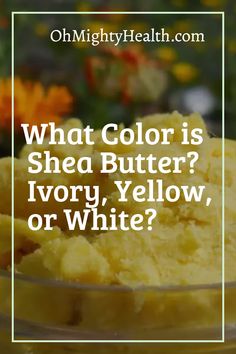 OhMightyHealth.com

What Color is Shea Butter? Ivory, Yellow, or White?